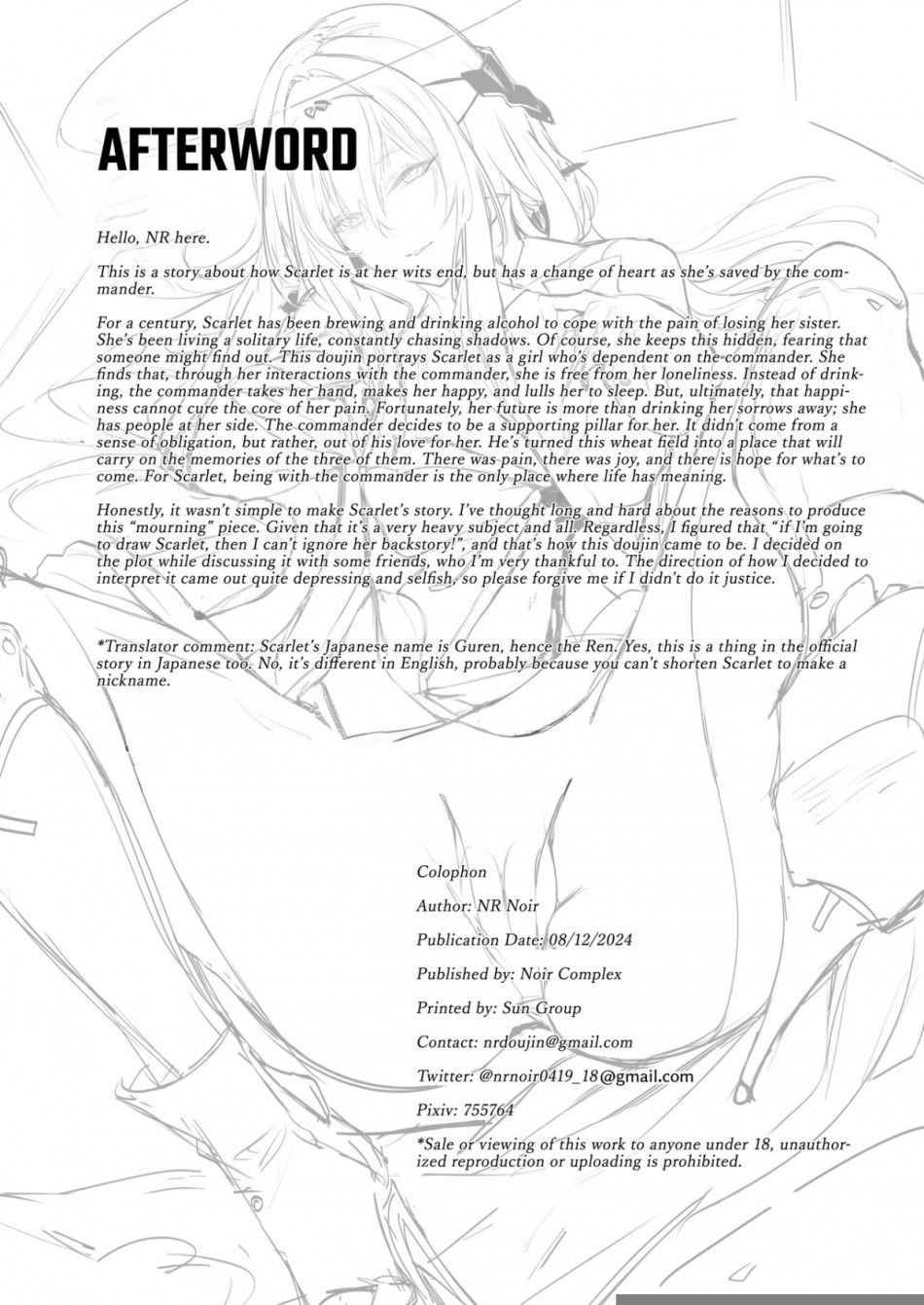 AFTERWORD

Hello, NR here.

This is a story about how Scarlet is at her wits end, but has a change of heart as she's saved by the commander.

For a century, Scarlet has been brewing and drinking alcohol to cope with the pain of losing her sister. She's been living a solitary life, constantly chasing shadows. Of course, she keeps this hidden, fearing that someone might find out. This doujin portrays Scarlet as a girl who's dependent on the commander. She finds that, through her interactions with the commander, she is free from her loneliness. Instead of drinking, the commander takes her hand, makes her happy, and lulls her to sleep. But, ultimately, that happiness cannot cure the core of her pain. Fortunately, her future is more than drinking her sorrows away; she has people at her side. The commander decides to be a supporting pillar for her. It didn't come from a sense of obligation, but rather, out of his love for her. He's turned this wheat field into a place that will carry on the memories of the three of them. There was pain, there was joy, and there is hope for what's to come. For Scarlet, being with the commander is the only place where life has meaning.

Honestly, it wasn't simple to make Scarlet's story. I've thought long and hard about the reasons to produce this "mourning" piece. Given that it's a very heavy subject and all. Regardless, I figured that "if I'm going to draw Scarlet, then I can't ignore her backstory!", and that's how this doujin came to be. I decided on the plot while discussing it with some friends, who I'm very thankful to. The direction of how I decided to interpret it came out quite depressing and selfish, so please forgive me if I didn't do it justice.

*Translator comment: Scarlet's Japanese name is Guren, hence the Ren. Yes, this is a thing in the official story in Japanese too. No, it's different in English, probably because you can't shorten Scarlet to make a nickname.

Colophon

Author: NR Noir

Publication Date: 08/12/2024

Published by: Noir Complex

Printed by: Sun Group

Contact: nrdoujin@gmail.com

Twitter: @nrnoir0419_18@gmail.com

Pixiv: 755764

*Sale or viewing of this work to anyone under 18, unauthorized reproduction or uploading is prohibited.